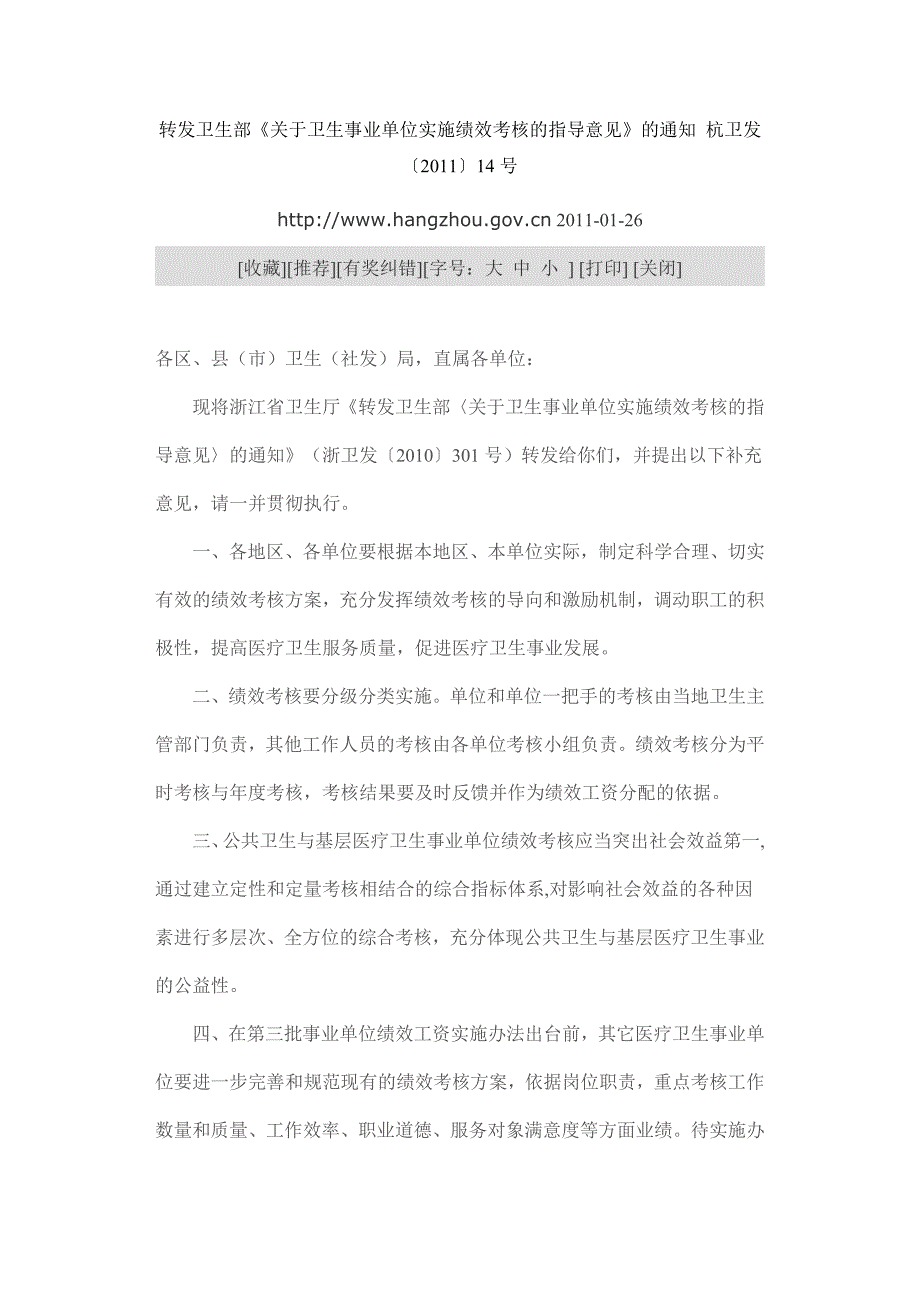 转发卫生部《关于卫生事业单位实施绩效考核的指导意见》的通知 杭卫发〔2011〕14 号

http://www.hangzhou.gov.cn 2011-01-26

[收藏][推荐][有奖纠错][字号：大 中 小 ] [打印] [关闭]

各区、县（市）卫生（社发）局，直属各单位：

现将浙江省卫生厅《转发卫生部〈关于卫生事业单位实施绩效考核的指导意见〉的通知》（浙卫发〔2010〕301 号）转发给你们，并提出以下补充意见，请一并贯彻执行。

一、各地区、各单位要根据本地区、本单位实际，制定科学合理、切实有效的绩效考核方案，充分发挥绩效考核的导向和激励机制，调动职工的积极性，提高医疗卫生服务质量，促进医疗卫生事业发展。

二、绩效考核要分级分类实施。单位和单位一把手的考核由当地卫生主管部门负责，其他工作人员的考核由各单位考核小组负责。绩效考核分为平时考核与年度考核，考核结果要及时反馈并作为绩效工资分配的依据。

三、公共卫生与基层医疗卫生事业单位绩效考核应当突出社会效益第一,通过建立定性和定量考核相结合的综合指标体系,对影响社会效益的各种因素进行多层次、全方位的综合考核，充分体现公共卫生与基层医疗卫生事业的公益性。

四、在第三批事业单位绩效工资实施办法出台前，其它医疗卫生事业单位要进一步完善和规范现有的绩效考核方案，依据岗位职责，重点考核工作数量和质量、工作效率、职业道德、服务对象满意度等方面业绩。待实施办